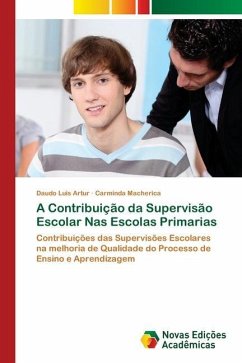 Daudo Luís Artur · Carminda Macherica

A Contribuição da Supervisão Escolar Nas Escolas Primarias

Contribuições das Supervisões Escolares na melhoria de Qualidade do Processo de Ensino e Aprendizagem

Novas Edições Acadêmicas